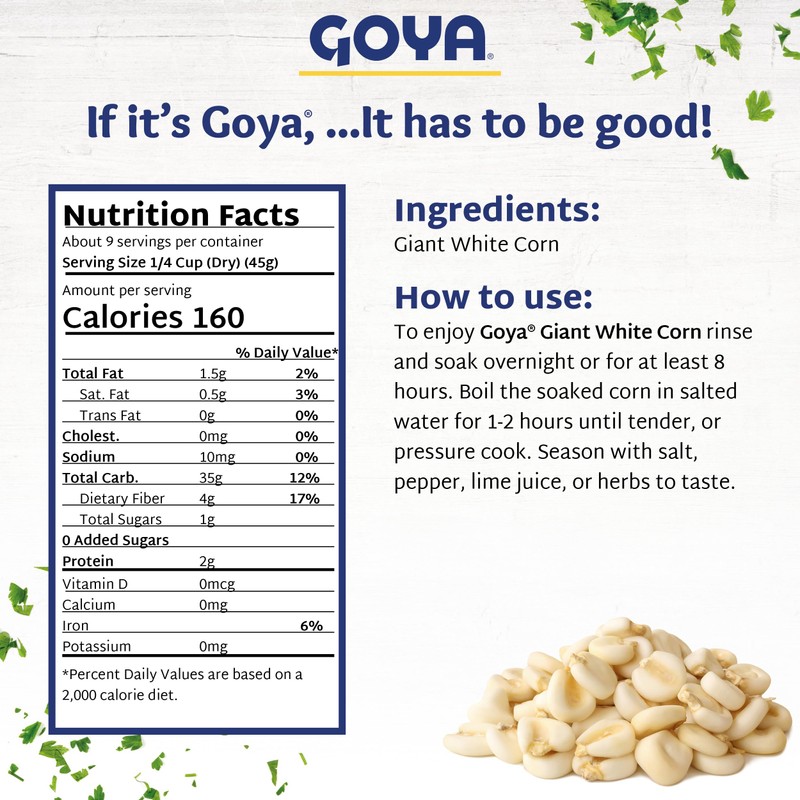 GOYA®

If it's Goya®, ...It has to be good!

Nutrition Facts
About 9 servings per container
Serving Size 1/4 Cup (Dry) (45g)

Amount per serving
Calories 160

| | | % Daily Value* |
|---|---|---|
| Total Fat | 1.5g | 2% |
| Sat. Fat | 0.5g | 3% |
| Trans Fat | 0g | 0% |
| Cholest. | 0mg | 0% |
| Sodium | 10mg | 0% |
| Total Carb. | 35g | 12% |
| Dietary Fiber | 4g | 17% |
| Total Sugars | 1g | |
| 0 Added Sugars | | |
| Protein | 2g | |
| Vitamin D | 0mcg | |
| Calcium | 0mg | |
| Iron | | 6% |
| Potassium | 0mg | |

*Percent Daily Values are based on a 2,000 calorie diet.

Ingredients:
Giant White Corn

How to use:
To enjoy Goya® Giant White Corn rinse and soak overnight or for at least 8 hours. Boil the soaked corn in salted water for 1-2 hours until tender, or pressure cook. Season with salt, pepper, lime juice, or herbs to taste.